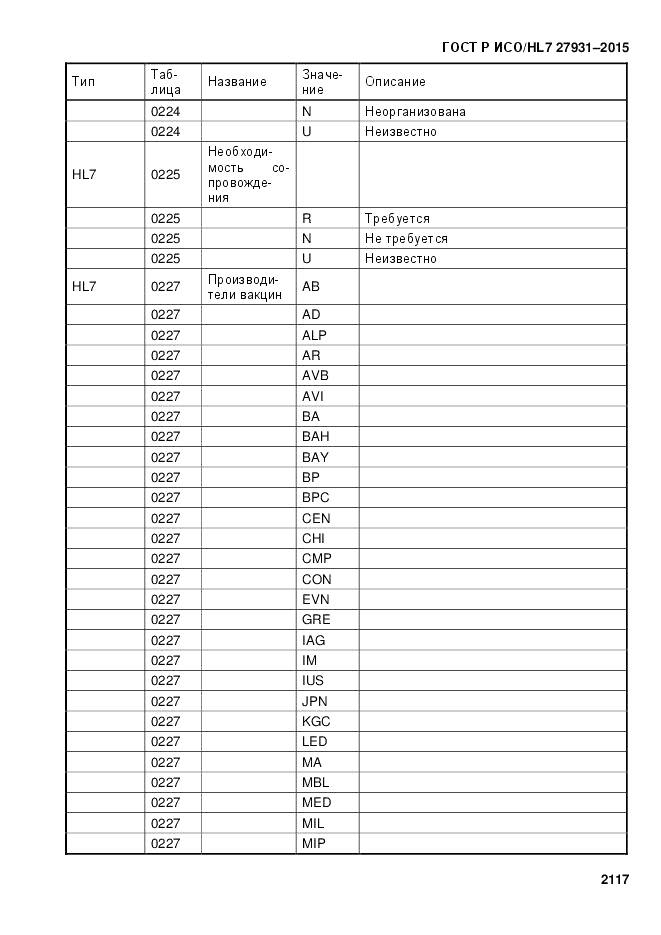 ГОСТ Р ИСО/HL7 27931–2015

| Тип | Таблица | Название | Значение | Описание |
|---|---|---|---|---|
| | 0224 | | N | Неорганизована |
| | 0224 | | U | Неизвестно |
| HL7 | 0225 | Необходимость сопровождения | | |
| | 0225 | | R | Требуется |
| | 0225 | | N | Не требуется |
| | 0225 | | U | Неизвестно |
| HL7 | 0227 | Производители вакцин | AB | |
| | 0227 | | AD | |
| | 0227 | | ALP | |
| | 0227 | | AR | |
| | 0227 | | AVB | |
| | 0227 | | AVI | |
| | 0227 | | BA | |
| | 0227 | | BAH | |
| | 0227 | | BAY | |
| | 0227 | | BP | |
| | 0227 | | BPC | |
| | 0227 | | CEN | |
| | 0227 | | CHI | |
| | 0227 | | CMP | |
| | 0227 | | CON | |
| | 0227 | | EVN | |
| | 0227 | | GRE | |
| | 0227 | | IAG | |
| | 0227 | | IM | |
| | 0227 | | IUS | |
| | 0227 | | JPN | |
| | 0227 | | KGC | |
| | 0227 | | LED | |
| | 0227 | | MA | |
| | 0227 | | MBL | |
| | 0227 | | MED | |
| | 0227 | | MIL | |
| | 0227 | | MIP | |

2117